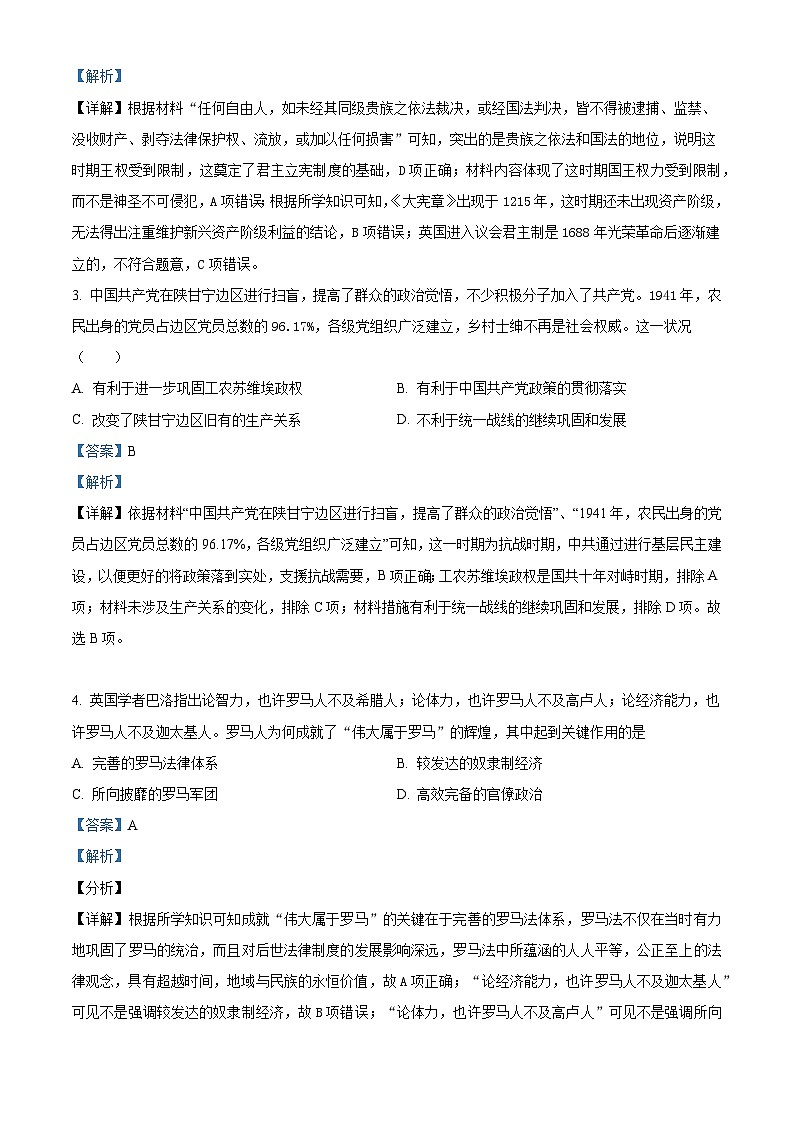 【解析】

【详解】根据材料“任何自由人，如未经其同级贵族之依法裁决，或经国法判决，皆不得被逮捕、监禁、没收财产、剥夺法律保护权、流放，或加以任何损害”可知，突出的是贵族之依法和国法的地位，说明这时期王权受到限制，这奠定了君主立宪制度的基础，D项正确；材料内容体现了这时期国王权力受到限制，而不是神圣不可侵犯，A项错误；根据所学知识可知，《大宪章》出现于1215年，这时期还未出现资产阶级，无法得出注重维护新兴资产阶级利益的结论，B项错误；英国进入议会君主制是1688年光荣革命后逐渐建立的，不符合题意，C项错误。

3. 中国共产党在陕甘宁边区进行扫盲，提高了群众的政治觉悟，不少积极分子加入了共产党。1941年，农民出身的党员占边区党员总数的96.17%，各级党组织广泛建立，乡村士绅不再是社会权威。这一状况（ ）

A. 有利于进一步巩固工农苏维埃政权

B. 有利于中国共产党政策的贯彻落实

C. 改变了陕甘宁边区旧有的生产关系

D. 不利于统一战线的继续巩固和发展

【答案】B

【解析】

【详解】依据材料“中国共产党在陕甘宁边区进行扫盲，提高了群众的政治觉悟”、“1941年，农民出身的党员占边区党员总数的96.17%，各级党组织广泛建立”可知，这一时期为抗战时期，中共通过进行基层民主建设，以便更好的将政策落到实处，支援抗战需要，B项正确；工农苏维埃政权是国共十年对峙时期，排除A项；材料未涉及生产关系的变化，排除C项；材料措施有利于统一战线的继续巩固和发展，排除D项。故选B项。

4. 英国学者巴洛指出论智力，也许罗马人不及希腊人；论体力，也许罗马人不及高卢人；论经济能力，也许罗马人不及迦太基人。罗马人为何成就了“伟大属于罗马”的辉煌，其中起到关键作用的是

A. 完善的罗马法律体系

B. 较发达的奴隶制经济

C. 所向披靡的罗马军团

D. 高效完备的官僚政治

【答案】A

【解析】

【分析】

【详解】根据所学知识可知成就“伟大属于罗马”的关键在于完善的罗马法体系，罗马法不仅在当时有力地巩固了罗马的统治，而且对后世法律制度的发展影响深远，罗马法中所蕴涵的人人平等，公正至上的法律观念，具有超越时间，地域与民族的永恒价值，故A项正确；“论经济能力，也许罗马人不及迦太基人”可见不是强调较发达的奴隶制经济，故B项错误；“论体力，也许罗马人不及高卢人”可见不是强调所向